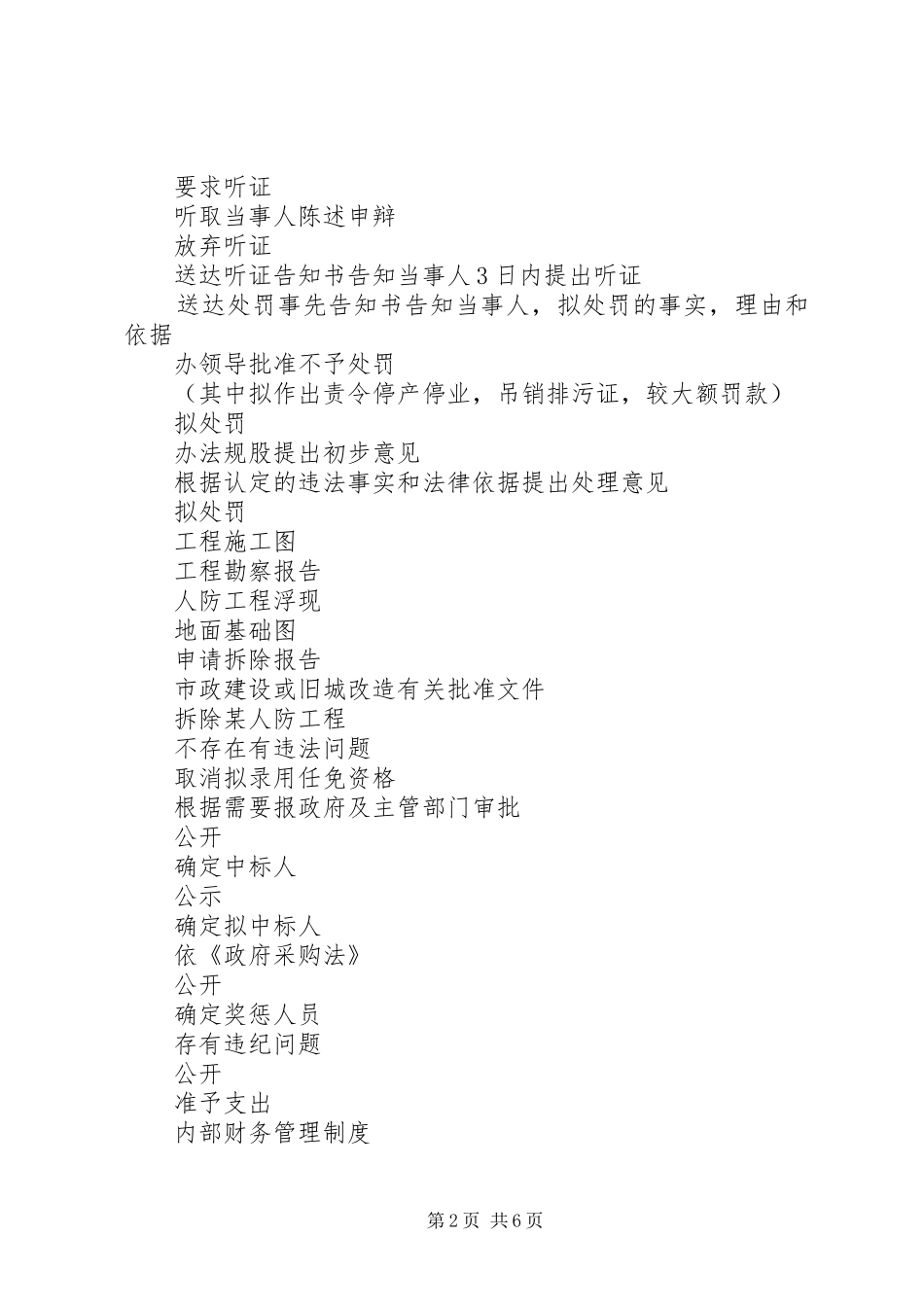 要求听证
听取当事人陈述申辩
放弃听证
送达听证告知书告知当事人3日内提出听证
送达处罚事先告知书告知当事人，拟处罚的事实，理由和依据
办领导批准不予处罚
（其中拟作出责令停产停业，吊销排污证，较大额罚款）
拟处罚
办法规股提出初步意见
根据认定的违法事实和法律依据提出处理意见
拟处罚
工程施工图
工程勘察报告
人防工程浮现
地面基础图
申请拆除报告
市政建设或旧城改造有关批准文件
拆除某人防工程
不存在有违法问题
取消拟录用任免资格
根据需要报政府及主管部门审批
公开
确定中标人
公示
确定拟中标人
依《政府采购法》
公开
确定奖惩人员
存有违纪问题
公开
准予支出
内部财务管理制度

第2页 共6页